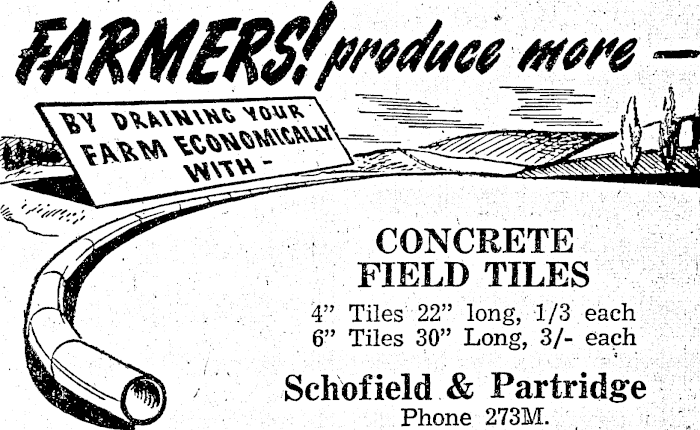 FARMERS! produce more -

BY DRAINING YOUR FARM ECONOMICALLY WITH -

CONCRETE
FIELD TILES

4" Tiles 22" long, 1/3 each
6" Tiles 30" Long, 3/- each

Schofield & Partridge
Phone 273M.